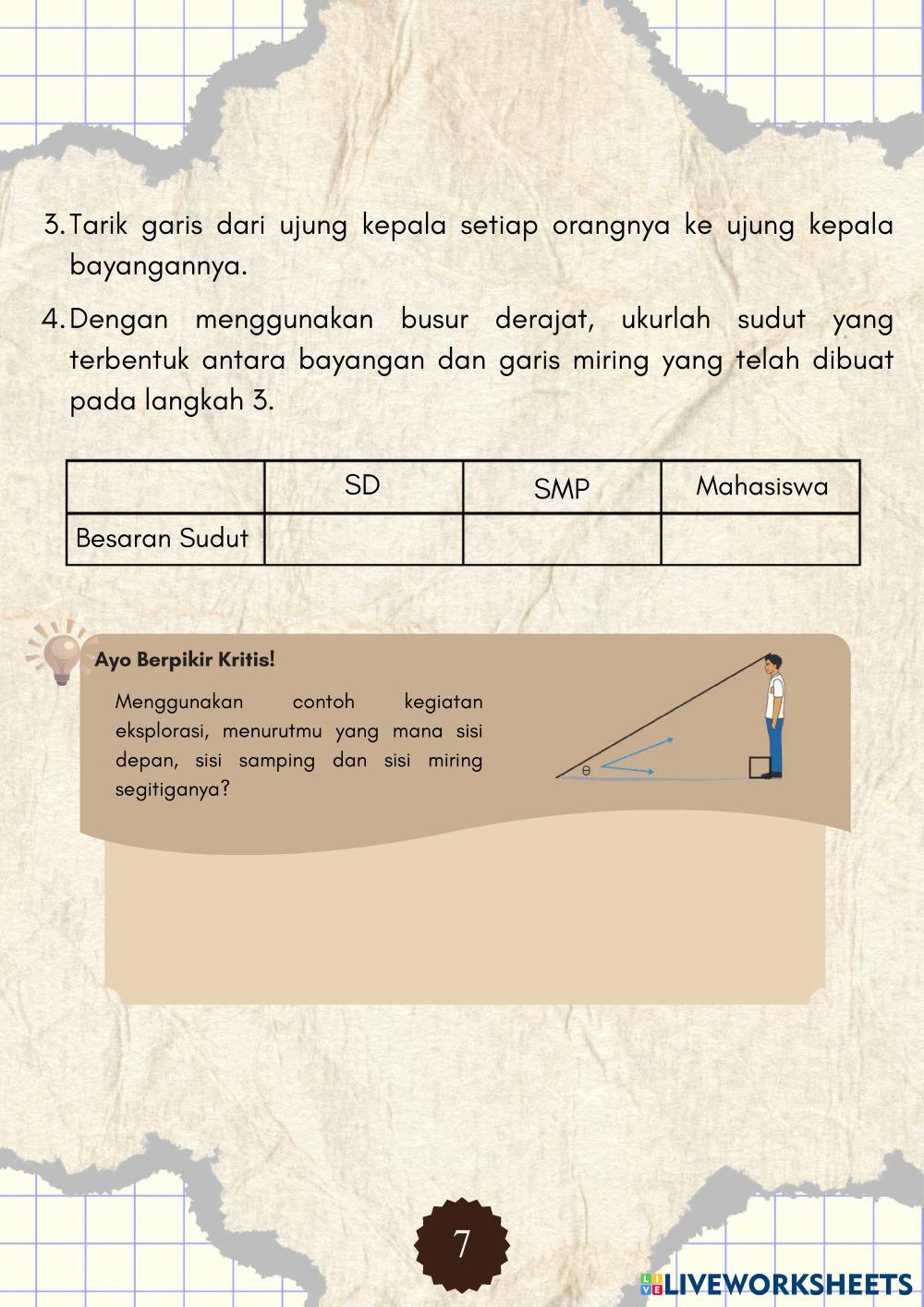 3. Tarik garis dari ujung kepala setiap orangnya ke ujung kepala bayangannya.

4. Dengan menggunakan busur derajat, ukurlah sudut yang terbentuk antara bayangan dan garis miring yang telah dibuat pada langkah 3.

| | SD | SMP | Mahasiswa |
|---|---|---|---|
| Besaran Sudut | | | |

Ayo Berpikir Kritis!

Menggunakan contoh kegiatan eksplorasi, menurutmu yang mana sisi depan, sisi samping dan sisi miring segitiganya?

$\theta$

7

LIVEWORKSHEETS